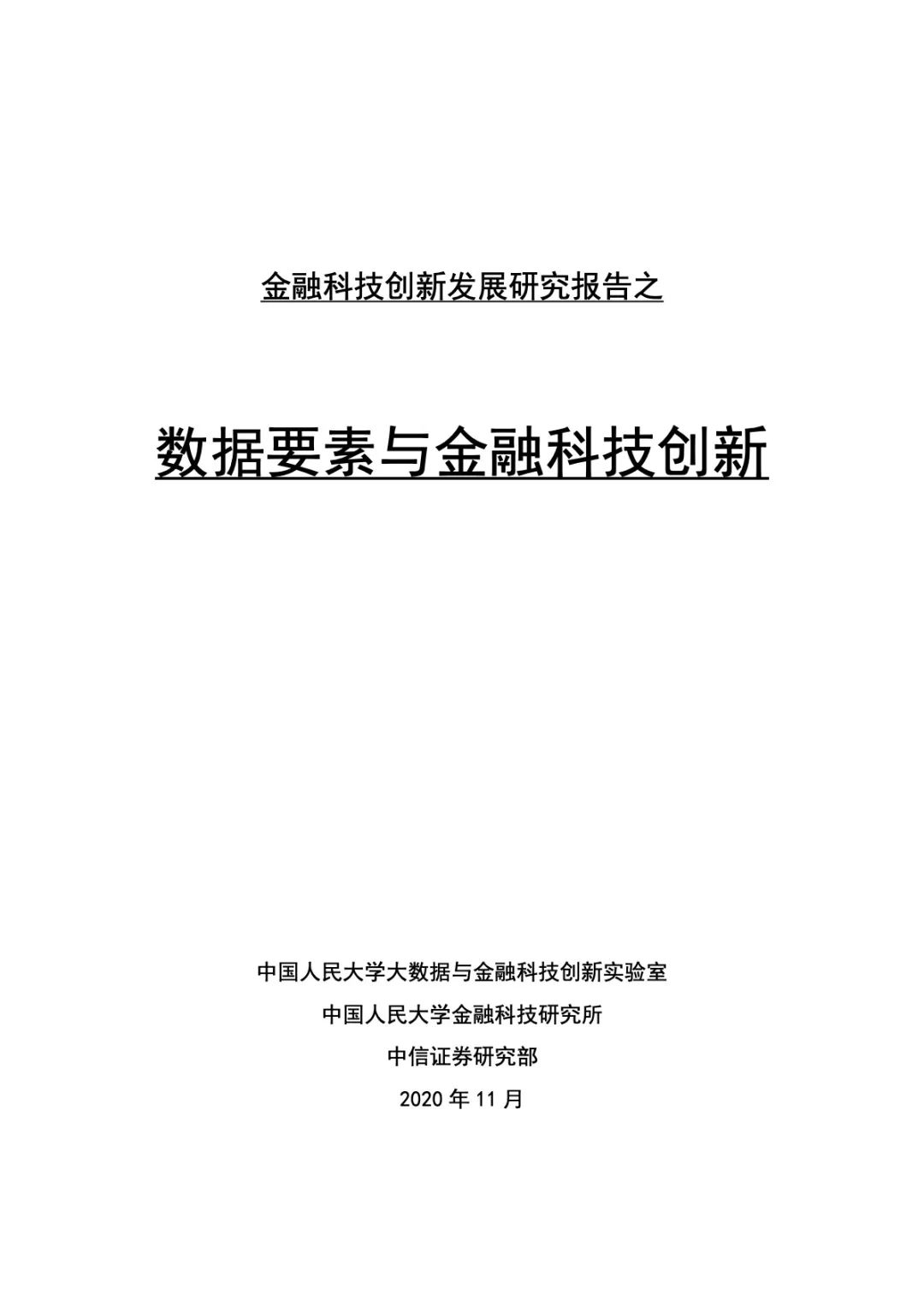 金融科技创新发展研究报告之

数据要素与金融科技创新

中国人民大学大数据与金融科技创新实验室

中国人民大学金融科技研究所

中信证券研究部

2020 年 11 月